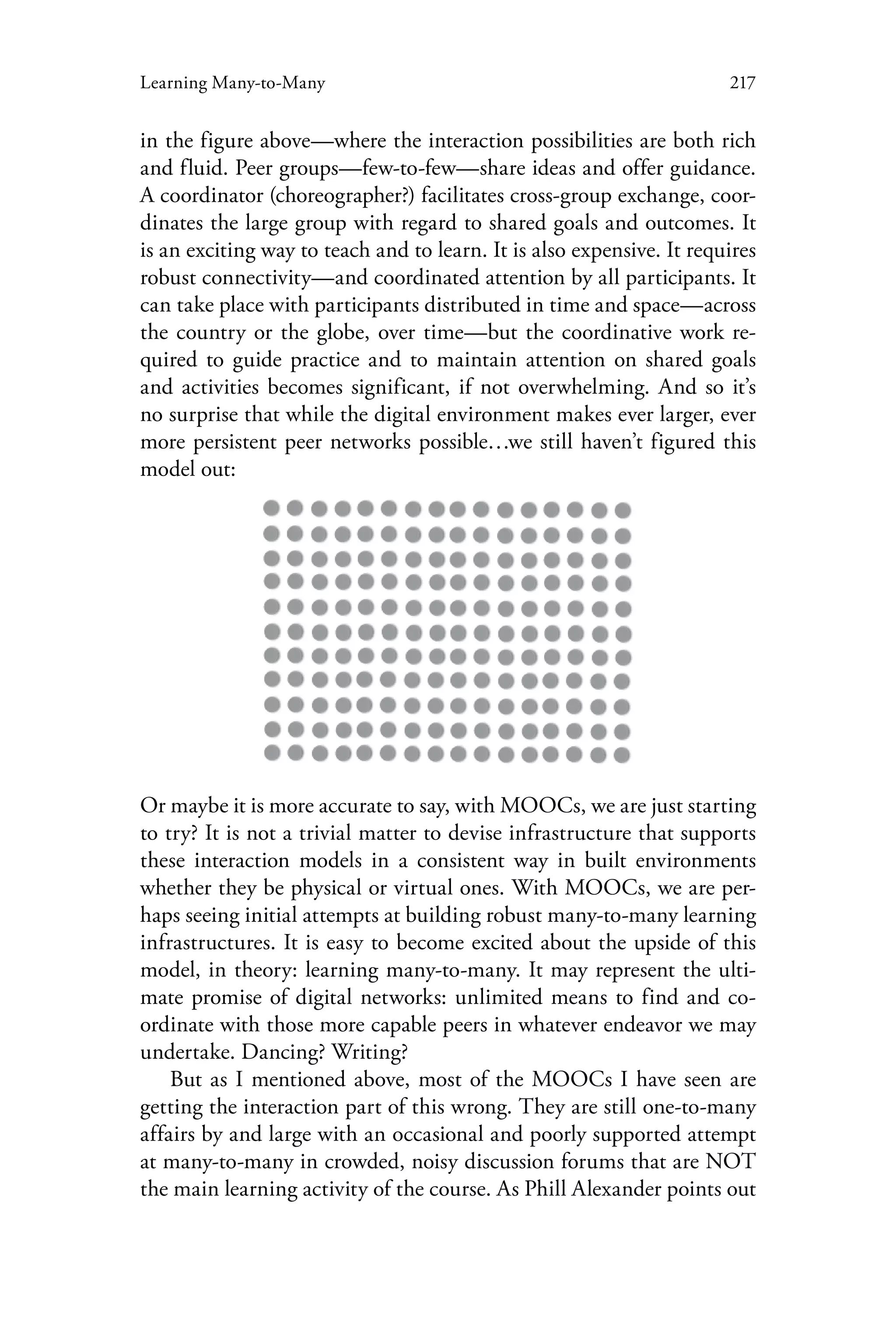 Learning Many-to-Many

217

in the figure above—where the interaction possibilities are both rich and fluid. Peer groups—few-to-few—share ideas and offer guidance. A coordinator (choreographer?) facilitates cross-group exchange, coordinates the large group with regard to shared goals and outcomes. It is an exciting way to teach and to learn. It is also expensive. It requires robust connectivity—and coordinated attention by all participants. It can take place with participants distributed in time and space—across the country or the globe, over time—but the coordinative work required to guide practice and to maintain attention on shared goals and activities becomes significant, if not overwhelming. And so it's no surprise that while the digital environment makes ever larger, ever more persistent peer networks possible…we still haven't figured this model out:

Or maybe it is more accurate to say, with MOOCs, we are just starting to try? It is not a trivial matter to devise infrastructure that supports these interaction models in a consistent way in built environments whether they be physical or virtual ones. With MOOCs, we are perhaps seeing initial attempts at building robust many-to-many learning infrastructures. It is easy to become excited about the upside of this model, in theory: learning many-to-many. It may represent the ultimate promise of digital networks: unlimited means to find and coordinate with those more capable peers in whatever endeavor we may undertake. Dancing? Writing?

But as I mentioned above, most of the MOOCs I have seen are getting the interaction part of this wrong. They are still one-to-many affairs by and large with an occasional and poorly supported attempt at many-to-many in crowded, noisy discussion forums that are NOT the main learning activity of the course. As Phill Alexander points out